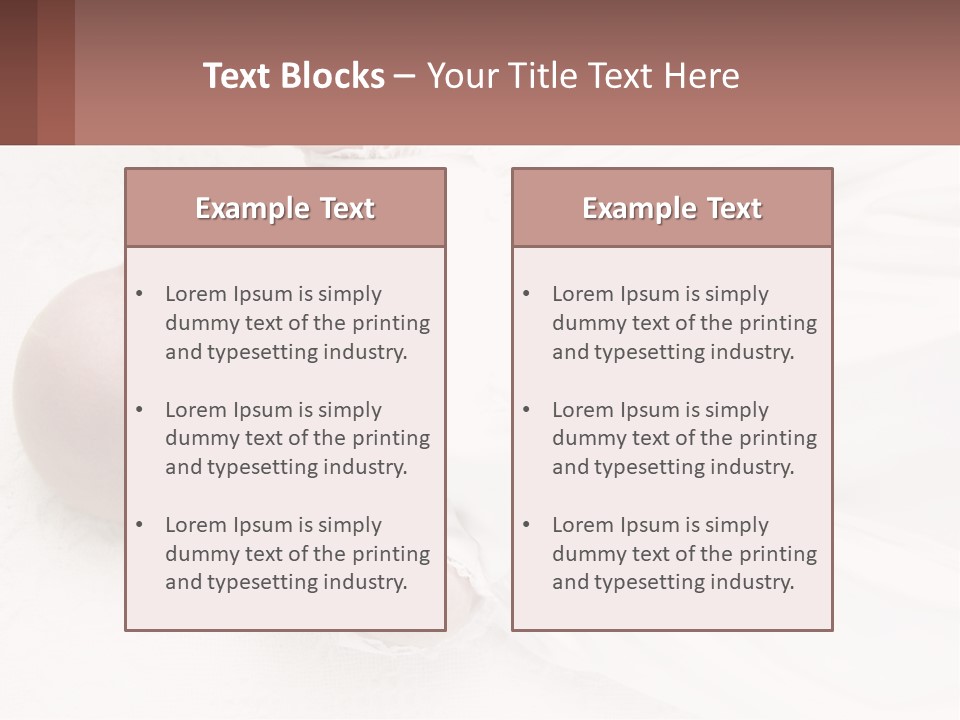 Text Blocks – Your Title Text Here

Example Text

• Lorem Ipsum is simply dummy text of the printing and typesetting industry.

• Lorem Ipsum is simply dummy text of the printing and typesetting industry.

• Lorem Ipsum is simply dummy text of the printing and typesetting industry.

Example Text

• Lorem Ipsum is simply dummy text of the printing and typesetting industry.

• Lorem Ipsum is simply dummy text of the printing and typesetting industry.

• Lorem Ipsum is simply dummy text of the printing and typesetting industry.